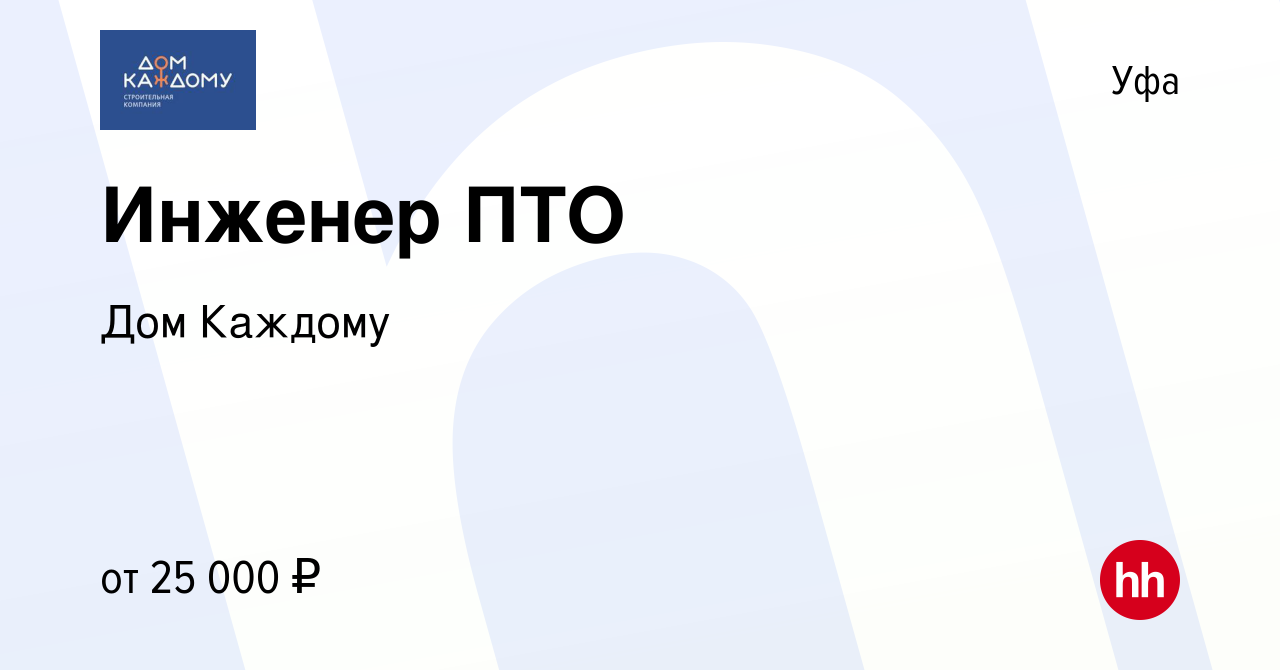 ДОМ КАЖДОМУ
СТРОИТЕЛЬНАЯ КОМПАНИЯ

Уфа

Инженер ПТО

Дом Каждому

от 25 000 ₽

hh